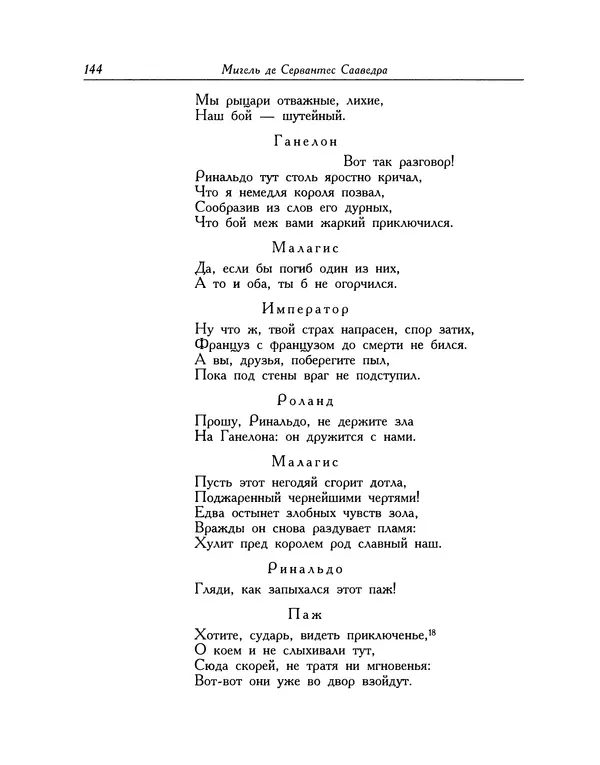 144 Мигель де Сервантес Сааведра

Мы рыцари отважные, лихие,
Наш бой — шутейный.

Ганелон

Вот так разговор!
Ринальдо тут столь яростно кричал,
Что я немедля короля позвал,
Сообразив из слов его дурных,
Что бой меж вами жаркий приключился.

Малагис

Да, если бы погиб один из них,
А то и оба, ты б не огорчился.

Император

Ну что ж, твой страх напрасен, спор затих,
Француз с французом до смерти не бился.
А вы, друзья, поберегите пыл,
Пока под стены враг не подступил.

Роланд

Прошу, Ринальдо, не держите зла
На Ганелона: он дружится с нами.

Малагис

Пусть этот негодяй сгорит дотла,
Поджаренный чернейшими чертями!
Едва остынет злобных чувств зола,
Вражды он снова раздувает пламя:
Хулит пред королем род славный наш.

Ринальдо

Гляди, как запыхался этот паж!

Паж

Хотите, сударь, видеть приключенье,$^{18}$
О коем и не слыхивали тут,
Сюда скорей, не тратя ни мгновенья:
Вот-вот они уже во двор взойдут.